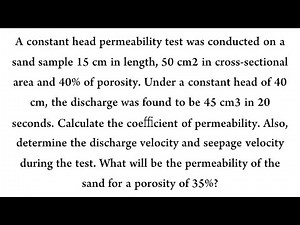 A constant head permeability test was conducted on a sand sample 15 cm in length, 50 cm2 in cross-sectional area and 40% of porosity. Under a constant head of 40 cm, the discharge was found to be 45 cm3 in 20 seconds. Calculate the coefficient of permeability. Also, determine the discharge velocity and seepage velocity during the test. What will be the permeability of the sand for a porosity of 35%?